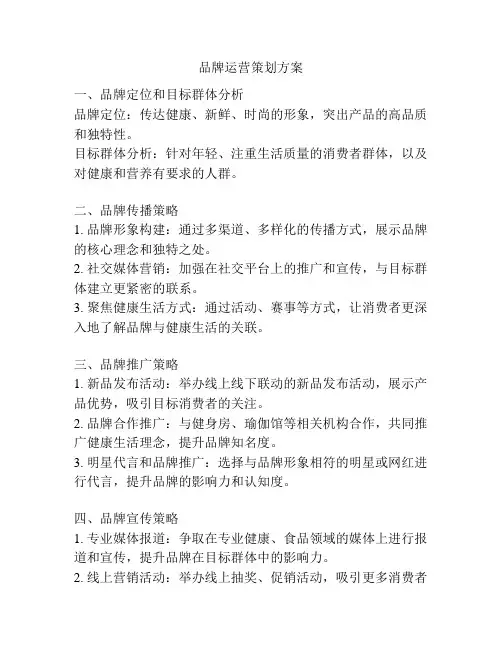 品牌运营策划方案

一、品牌定位和目标群体分析
品牌定位：传达健康、新鲜、时尚的形象，突出产品的高品质和独特性。
目标群体分析：针对年轻、注重生活质量的消费者群体，以及对健康和营养有要求的人群。

二、品牌传播策略
1. 品牌形象构建：通过多渠道、多样化的传播方式，展示品牌的核心理念和独特之处。
2. 社交媒体营销：加强在社交平台上的推广和宣传，与目标群体建立更紧密的联系。
3. 聚焦健康生活方式：通过活动、赛事等方式，让消费者更深入地了解品牌与健康生活的关联。

三、品牌推广策略
1. 新品发布活动：举办线上线下联动的新品发布活动，展示产品优势，吸引目标消费者的关注。
2. 品牌合作推广：与健身房、瑜伽馆等相关机构合作，共同推广健康生活理念，提升品牌知名度。
3. 明星代言和品牌推广：选择与品牌形象相符的明星或网红进行代言，提升品牌的影响力和认知度。

四、品牌宣传策略
1. 专业媒体报道：争取在专业健康、食品领域的媒体上进行报道和宣传，提升品牌在目标群体中的影响力。
2. 线上营销活动：举办线上抽奖、促销活动，吸引更多消费者